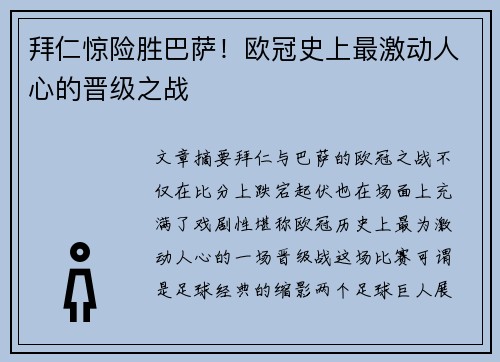 拜仁惊险胜巴萨！欧冠史上最激动人心的晋级之战

文章摘要拜仁与巴萨的欧冠之战不仅在比分上跌宕起伏也在场面上充满了戏剧性堪称欧冠历史上最为激动人心的一场晋级战这场比赛可谓是足球经典的缩影两个足球巨人展